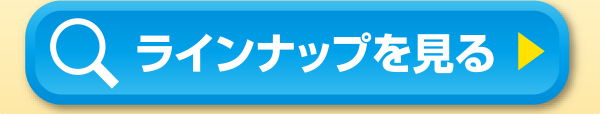 ラインナップを見る